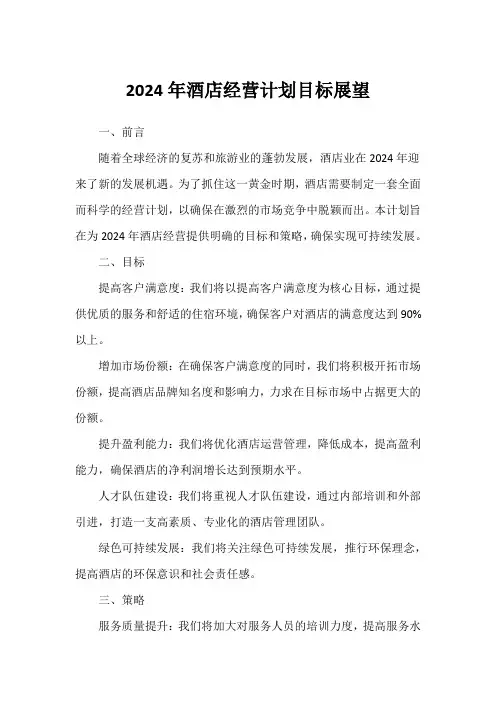 2024年酒店经营计划目标展望

一、前言

随着全球经济的复苏和旅游业的蓬勃发展，酒店业在2024年迎来了新的发展机遇。为了抓住这一黄金时期，酒店需要制定一套全面而科学的经营计划，以确保在激烈的市场竞争中脱颖而出。本计划旨在为2024年酒店经营提供明确的目标和策略，确保实现可持续发展。

二、目标

提高客户满意度：我们将以提高客户满意度为核心目标，通过提供优质的服务和舒适的住宿环境，确保客户对酒店的满意度达到90%以上。

增加市场份额：在确保客户满意度的同时，我们将积极开拓市场份额，提高酒店品牌知名度和影响力，力求在目标市场中占据更大的份额。

提升盈利能力：我们将优化酒店运营管理，降低成本，提高盈利能力，确保酒店的净利润增长达到预期水平。

人才队伍建设：我们将重视人才队伍建设，通过内部培训和外部引进，打造一支高素质、专业化的酒店管理团队。

绿色可持续发展：我们将关注绿色可持续发展，推行环保理念，提高酒店的环保意识和社会责任感。

三、策略

服务质量提升：我们将加大对服务人员的培训力度，提高服务水